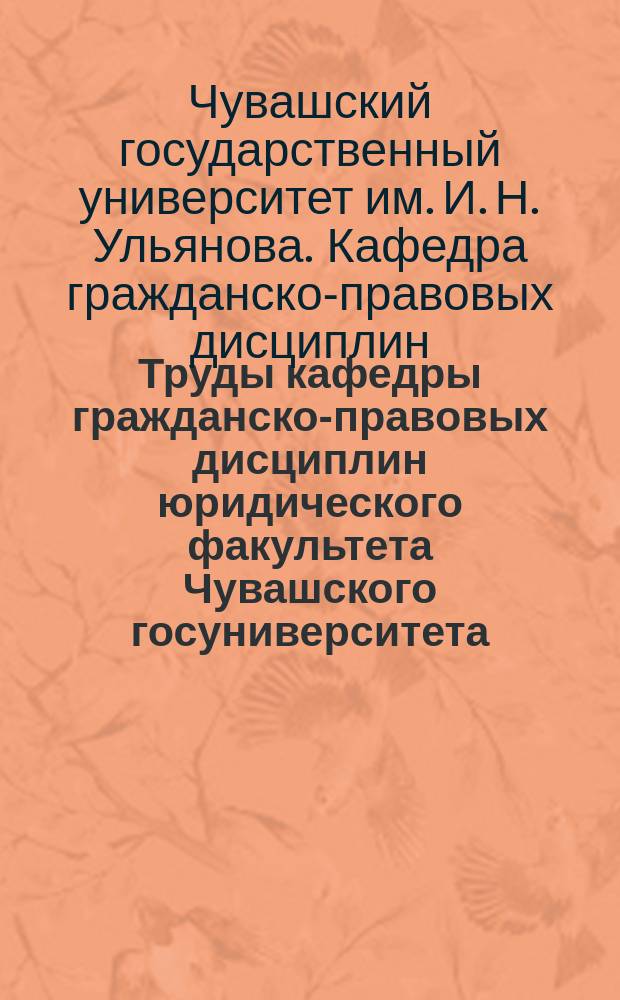 Чувашский государственный университет им. И. Н. Ульянова. Кафедра гражданско-правовых дисциплин

Труды кафедры гражданско-правовых дисциплин юридического факультета Чувашского госуниверситета